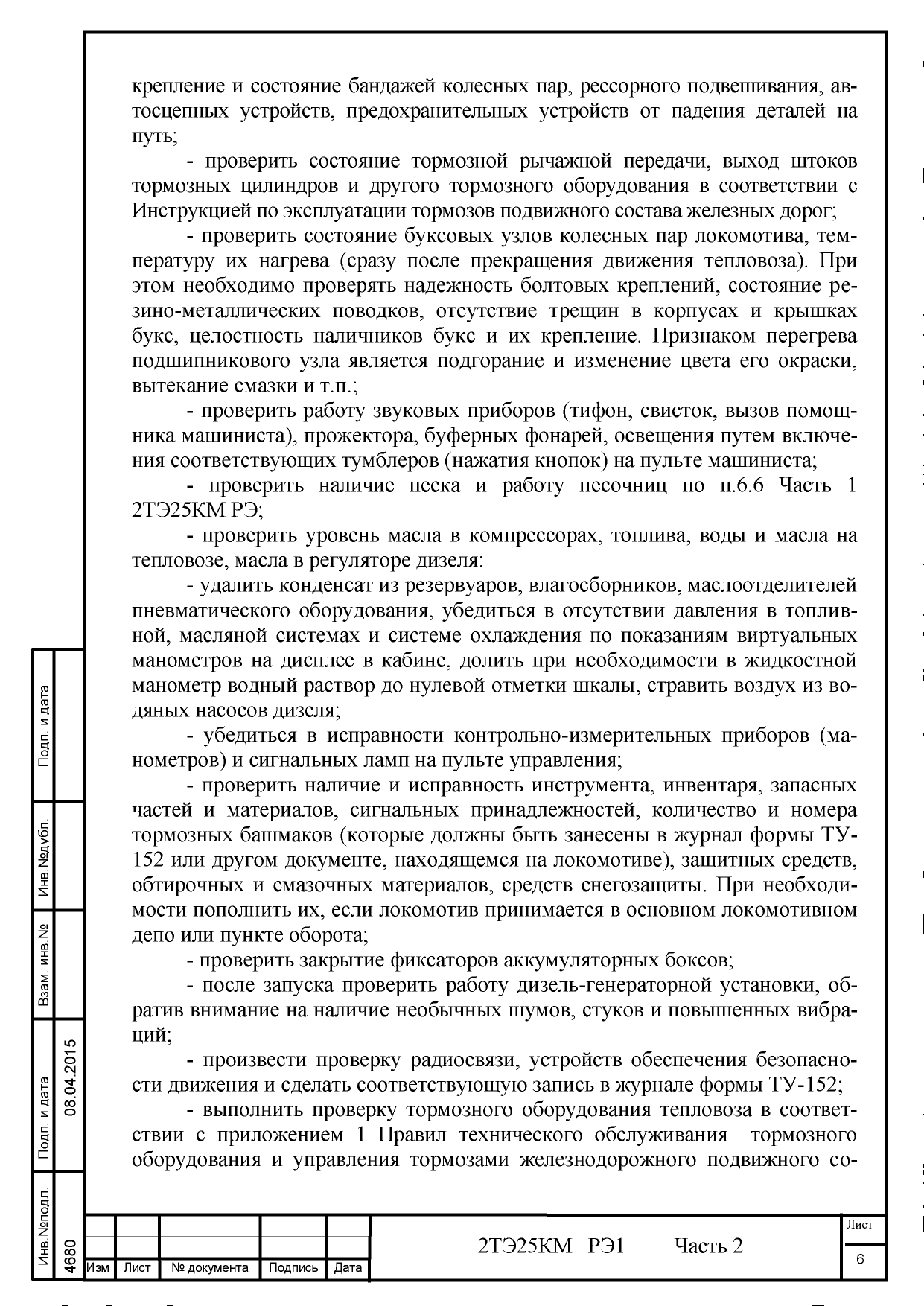 крепление и состояние бандажей колесных пар, рессорного подвешивания, автосцепных устройств, предохранительных устройств от падения деталей на путь;

- проверить состояние тормозной рычажной передачи, выход штоков тормозных цилиндров и другого тормозного оборудования в соответствии с Инструкцией по эксплуатации тормозов подвижного состава железных дорог;

- проверить состояние буксовых узлов колесных пар локомотива, температуру их нагрева (сразу после прекращения движения тепловоза). При этом необходимо проверять надежность болтовых креплений, состояние резино-металлических поводков, отсутствие трещин в корпусах и крышках букс, целостность наличников букс и их крепление. Признаком перегрева подшипникового узла является подгорание и изменение цвета его окраски, вытекание смазки и т.п.;

- проверить работу звуковых приборов (тифон, свисток, вызов помощника машиниста), прожектора, буферных фонарей, освещения путем включения соответствующих тумблеров (нажатия кнопок) на пульте машиниста;

- проверить наличие песка и работу песочниц по п.6.6 Часть 1 2ТЭ25КМ РЭ;

- проверить уровень масла в компрессорах, топлива, воды и масла на тепловозе, масла в регуляторе дизеля:

- удалить конденсат из резервуаров, влагосборников, маслоотделителей пневматического оборудования, убедиться в отсутствии давления в топливной, масляной системах и системе охлаждения по показаниям виртуальных манометров на дисплее в кабине, долить при необходимости в жидкостной манометр водный раствор до нулевой отметки шкалы, стравить воздух из водяных насосов дизеля;

- убедиться в исправности контрольно-измерительных приборов (манометров) и сигнальных ламп на пульте управления;

- проверить наличие и исправность инструмента, инвентаря, запасных частей и материалов, сигнальных принадлежностей, количество и номера тормозных башмаков (которые должны быть занесены в журнал формы ТУ-152 или другом документе, находящемся на локомотиве), защитных средств, обтирочных и смазочных материалов, средств снегозащиты. При необходимости пополнить их, если локомотив принимается в основном локомотивном депо или пункте оборота;

- проверить закрытие фиксаторов аккумуляторных боксов;

- после запуска проверить работу дизель-генераторной установки, обратив внимание на наличие необычных шумов, стуков и повышенных вибраций;

- произвести проверку радиосвязи, устройств обеспечения безопасности движения и сделать соответствующую запись в журнале формы ТУ-152;

- выполнить проверку тормозного оборудования тепловоза в соответствии с приложением 1 Правил технического обслуживания тормозного оборудования и управления тормозами железнодорожного подвижного со-

Подп. и дата
Инв.№дубл.
Взам. инв.№
Подп. и дата 08.04.2015
Инв.№подл. 4680

Изм | Лист | № документа | Подпись | Дата
2ТЭ25КМ РЭ1 Часть 2
Лист 6